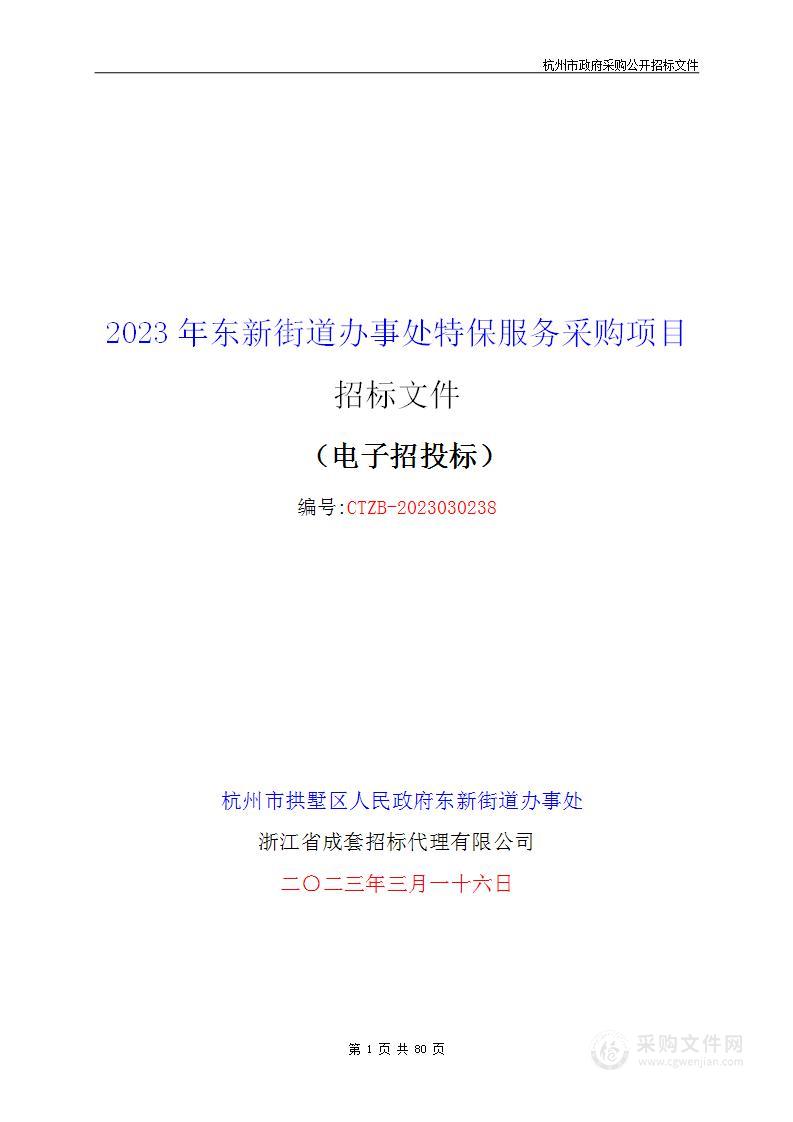 杭州市政府采购公开招标文件

2023 年东新街道办事处特保服务采购项目

招标文件

（电子招投标）

编号:CTZB-2023030238

杭州市拱墅区人民政府东新街道办事处

浙江省成套招标代理有限公司

二〇二三年三月一十六日

第 1 页 共 80 页

采购文件网
www.cgwenjian.com